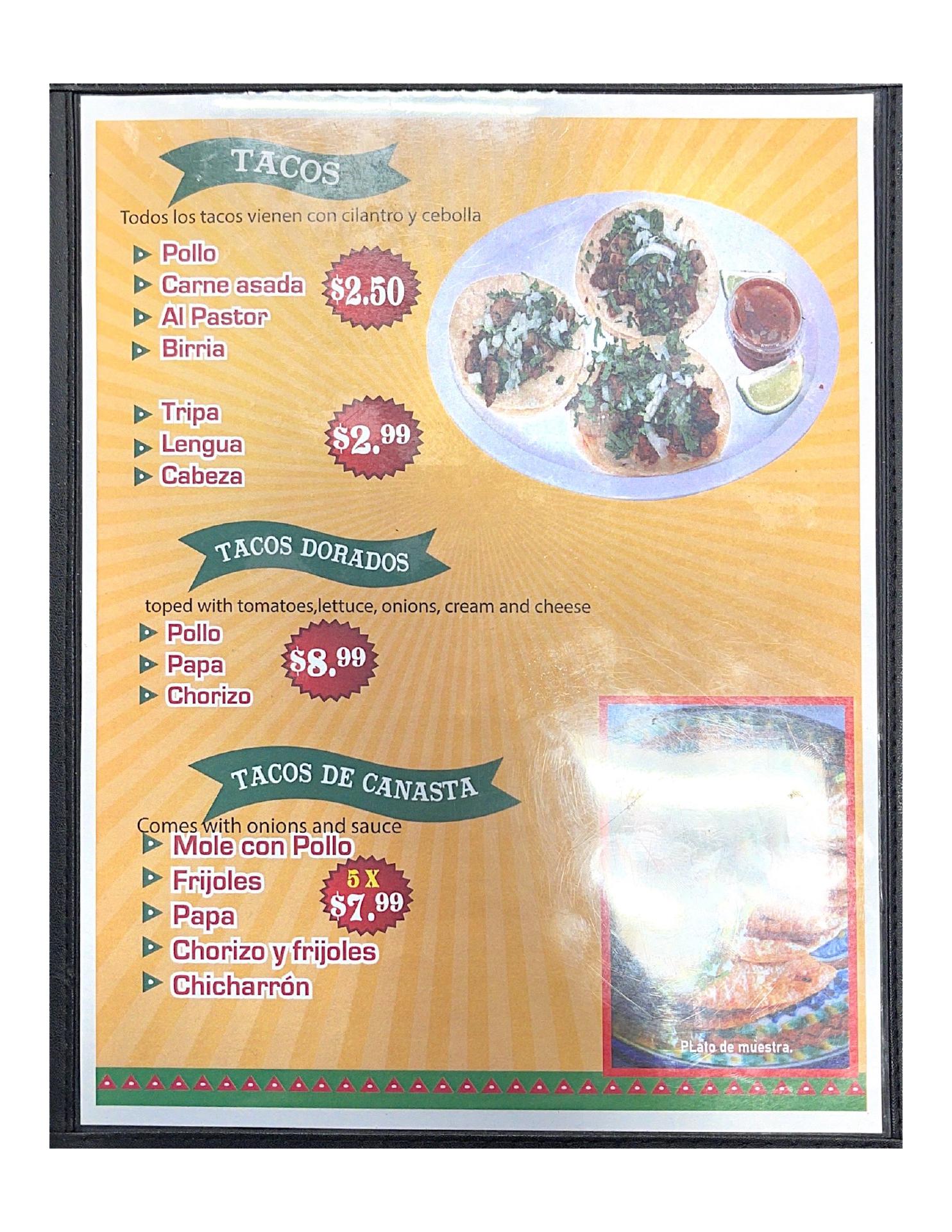 TACOS

Todos los tacos vienen con cilantro y cebolla

▶ Pollo
▶ Carne asada
▶ Al Pastor
▶ Birria

$2.50

▶ Tripa
▶ Lengua
▶ Cabeza

$2.99

TACOS DORADOS

toped with tomatoes,lettuce, onions, cream and cheese

▶ Pollo
▶ Papa
▶ Chorizo

$8.99

TACOS DE CANASTA

Comes with onions and sauce

▶ Mole con Pollo
▶ Frijoles
▶ Papa
▶ Chorizo y frijoles
▶ Chicharrón

5 X
$7.99

PLato de muestra.